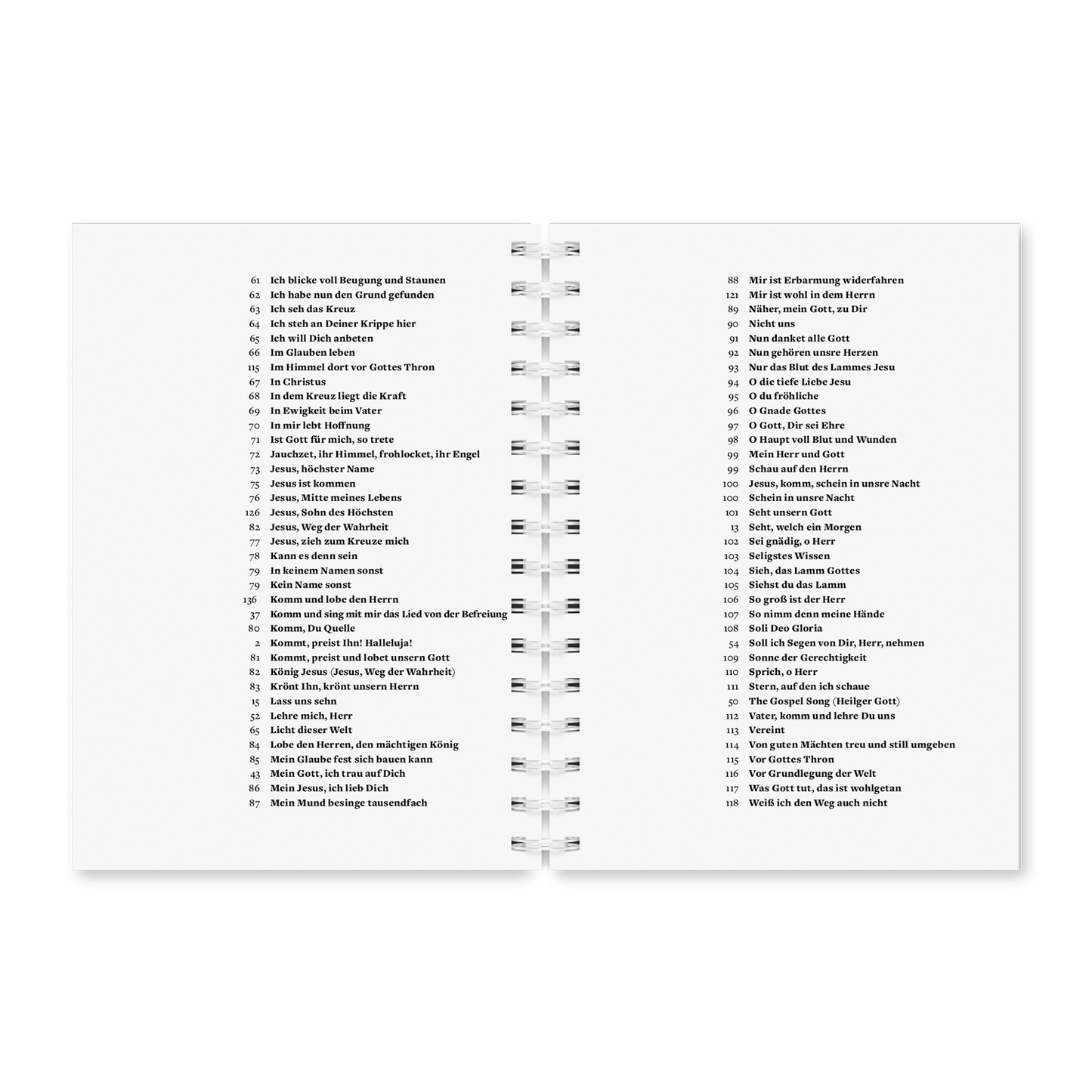 61 Ich blicke voll Beugung und Staunen
62 Ich habe nun den Grund gefunden
63 Ich seh das Kreuz
64 Ich steh an Deiner Krippe hier
65 Ich will Dich anbeten
66 Im Glauben leben
115 Im Himmel dort vor Gottes Thron
67 In Christus
68 In dem Kreuz liegt die Kraft
69 In Ewigkeit beim Vater
70 In mir lebt Hoffnung
71 Ist Gott für mich, so trete
72 Jauchzet, ihr Himmel, frohlocket, ihr Engel
73 Jesus, höchster Name
75 Jesus ist kommen
76 Jesus, Mitte meines Lebens
126 Jesus, Sohn des Höchsten
82 Jesus, Weg der Wahrheit
77 Jesus, zieh zum Kreuze mich
78 Kann es denn sein
79 In keinem Namen sonst
79 Kein Name sonst
136 Komm und lobe den Herrn
37 Komm und sing mit mir das Lied von der Befreiung
80 Komm, Du Quelle
2 Kommt, preist Ihn! Halleluja!
81 Kommt, preist und lobet unsern Gott
82 König Jesus (Jesus, Weg der Wahrheit)
83 Krönt Ihn, krönt unsern Herrn
15 Lass uns sehn
52 Lehre mich, Herr
65 Licht dieser Welt
84 Lobe den Herren, den mächtigen König
85 Mein Glaube fest sich bauen kann
43 Mein Gott, ich trau auf Dich
86 Mein Jesus, ich lieb Dich
87 Mein Mund besinge tausendfach

88 Mir ist Erbarmung widerfahren
121 Mir ist wohl in dem Herrn
89 Näher, mein Gott, zu Dir
90 Nicht uns
91 Nun danket alle Gott
92 Nun gehören unsre Herzen
93 Nur das Blut des Lammes Jesu
94 O die tiefe Liebe Jesu
95 O du fröhliche
96 O Gnade Gottes
97 O Gott, Dir sei Ehre
98 O Haupt voll Blut und Wunden
99 Mein Herr und Gott
99 Schau auf den Herrn
100 Jesus, komm, schein in unsre Nacht
100 Schein in unsre Nacht
101 Seht unsern Gott
13 Seht, welch ein Morgen
102 Sei gnädig, o Herr
103 Seligstes Wissen
104 Sieh, das Lamm Gottes
105 Siehst du das Lamm
106 So groß ist der Herr
107 So nimm denn meine Hände
108 Soli Deo Gloria
54 Soll ich Segen von Dir, Herr, nehmen
109 Sonne der Gerechtigkeit
110 Sprich, o Herr
111 Stern, auf den ich schaue
50 The Gospel Song (Heilger Gott)
112 Vater, komm und lehre Du uns
113 Vereint
114 Von guten Mächten treu und still umgeben
115 Vor Gottes Thron
116 Vor Grundlegung der Welt
117 Was Gott tut, das ist wohlgetan
118 Weiß ich den Weg auch nicht